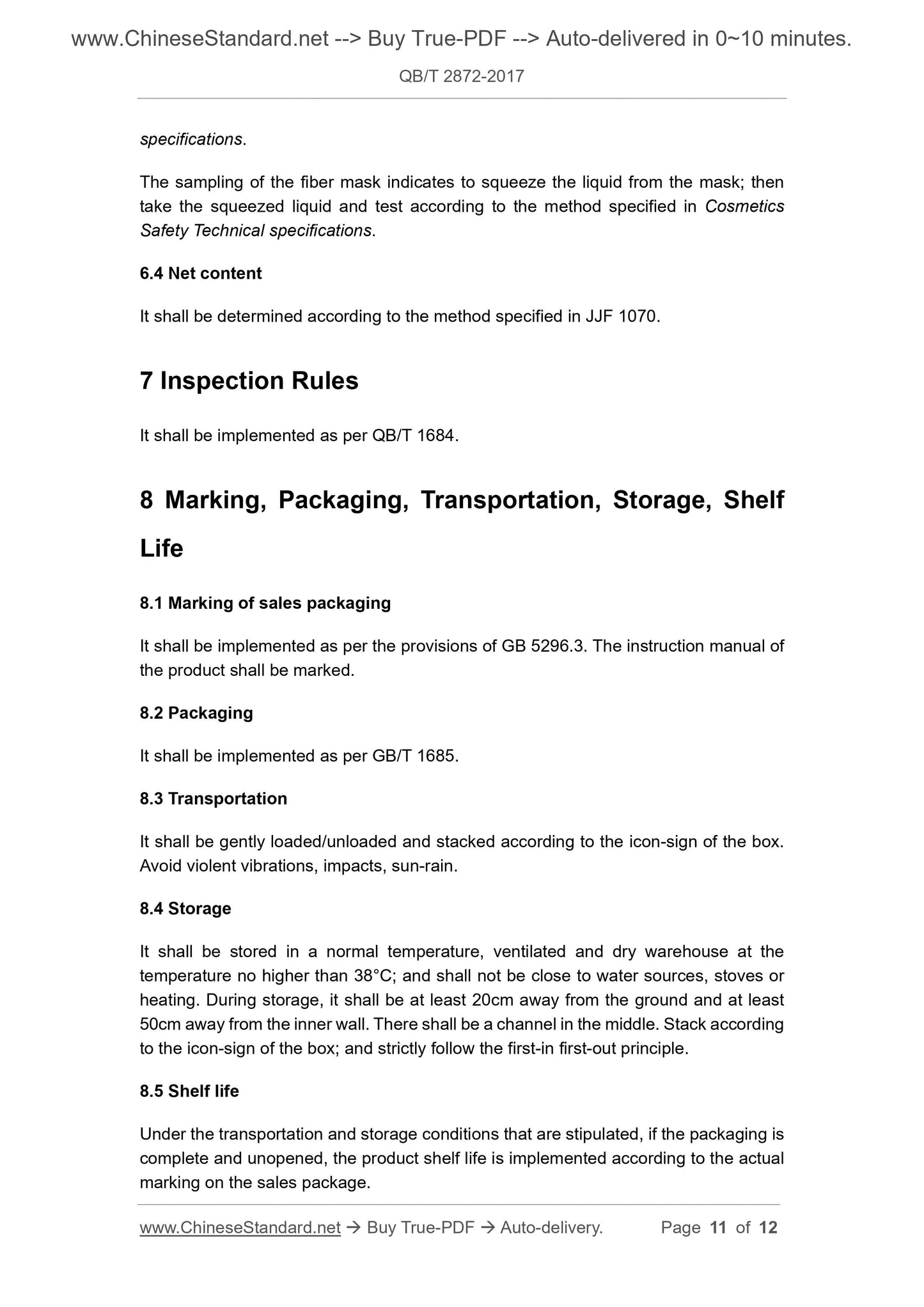 www.ChineseStandard.net --> Buy True-PDF --> Auto-delivered in 0~10 minutes.

QB/T 2872-2017

specifications.

The sampling of the fiber mask indicates to squeeze the liquid from the mask; then take the squeezed liquid and test according to the method specified in Cosmetics Safety Technical specifications.

6.4 Net content

It shall be determined according to the method specified in JJF 1070.

7 Inspection Rules

It shall be implemented as per QB/T 1684.

8 Marking, Packaging, Transportation, Storage, Shelf Life

8.1 Marking of sales packaging

It shall be implemented as per the provisions of GB 5296.3. The instruction manual of the product shall be marked.

8.2 Packaging

It shall be implemented as per GB/T 1685.

8.3 Transportation

It shall be gently loaded/unloaded and stacked according to the icon-sign of the box. Avoid violent vibrations, impacts, sun-rain.

8.4 Storage

It shall be stored in a normal temperature, ventilated and dry warehouse at the temperature no higher than 38°C; and shall not be close to water sources, stoves or heating. During storage, it shall be at least 20cm away from the ground and at least 50cm away from the inner wall. There shall be a channel in the middle. Stack according to the icon-sign of the box; and strictly follow the first-in first-out principle.

8.5 Shelf life

Under the transportation and storage conditions that are stipulated, if the packaging is complete and unopened, the product shelf life is implemented according to the actual marking on the sales package.

www.ChineseStandard.net → Buy True-PDF → Auto-delivery. Page 11 of 12